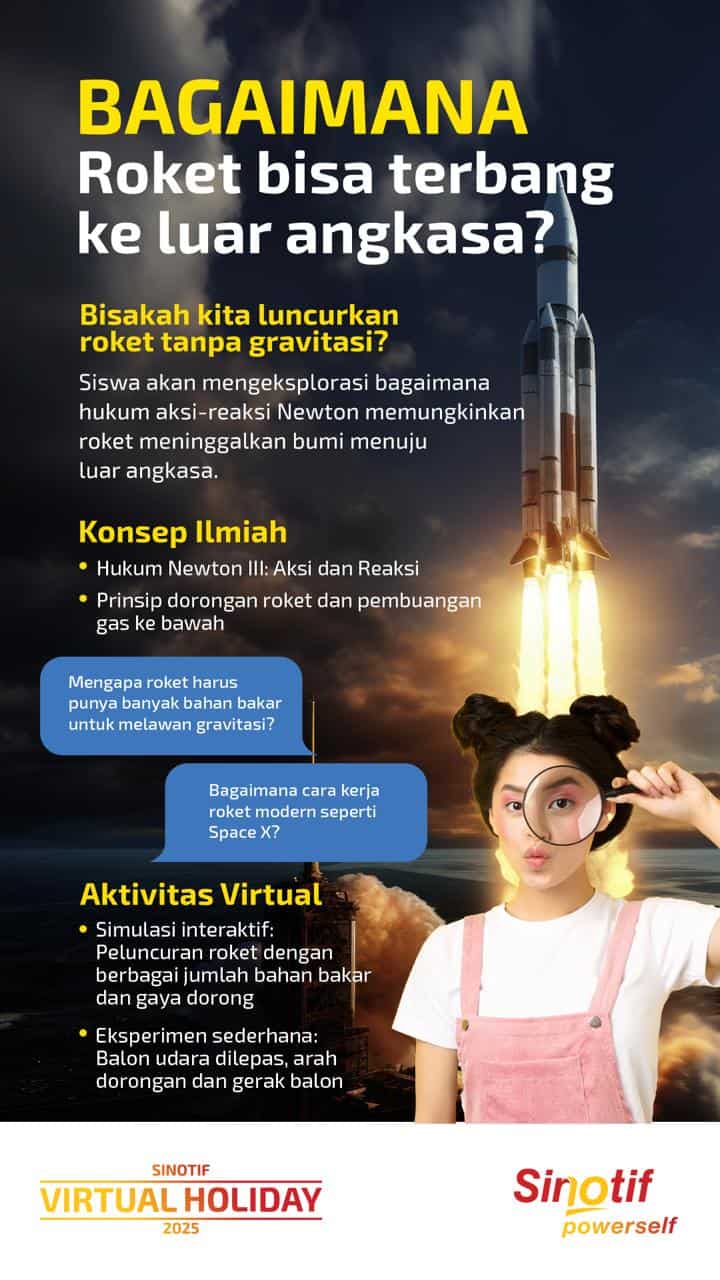 BAGAIMANA
Roket bisa terbang ke luar angkasa?

Bisakah kita luncurkan roket tanpa gravitasi?

Siswa akan mengeksplorasi bagaimana hukum aksi-reaksi Newton memungkinkan roket meninggalkan bumi menuju luar angkasa.

Konsep Ilmiah

• Hukum Newton III: Aksi dan Reaksi
• Prinsip dorongan roket dan pembuangan gas ke bawah

Mengapa roket harus punya banyak bahan bakar untuk melawan gravitasi?

Bagaimana cara kerja roket modern seperti Space X?

Aktivitas Virtual

• Simulasi interaktif: Peluncuran roket dengan berbagai jumlah bahan bakar dan gaya dorong
• Eksperimen sederhana: Balon udara dilepas, arah dorongan dan gerak balon

SINOTIF
VIRTUAL HOLIDAY
2025

Sinotif
powerself